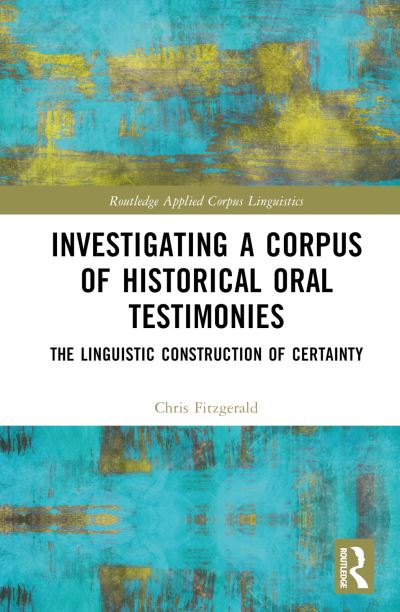 Routledge Applied Corpus Linguistics

INVESTIGATING A CORPUS OF HISTORICAL ORAL TESTIMONIES

THE LINGUISTIC CONSTRUCTION OF CERTAINTY

Chris Fitzgerald

ROUTLEDGE